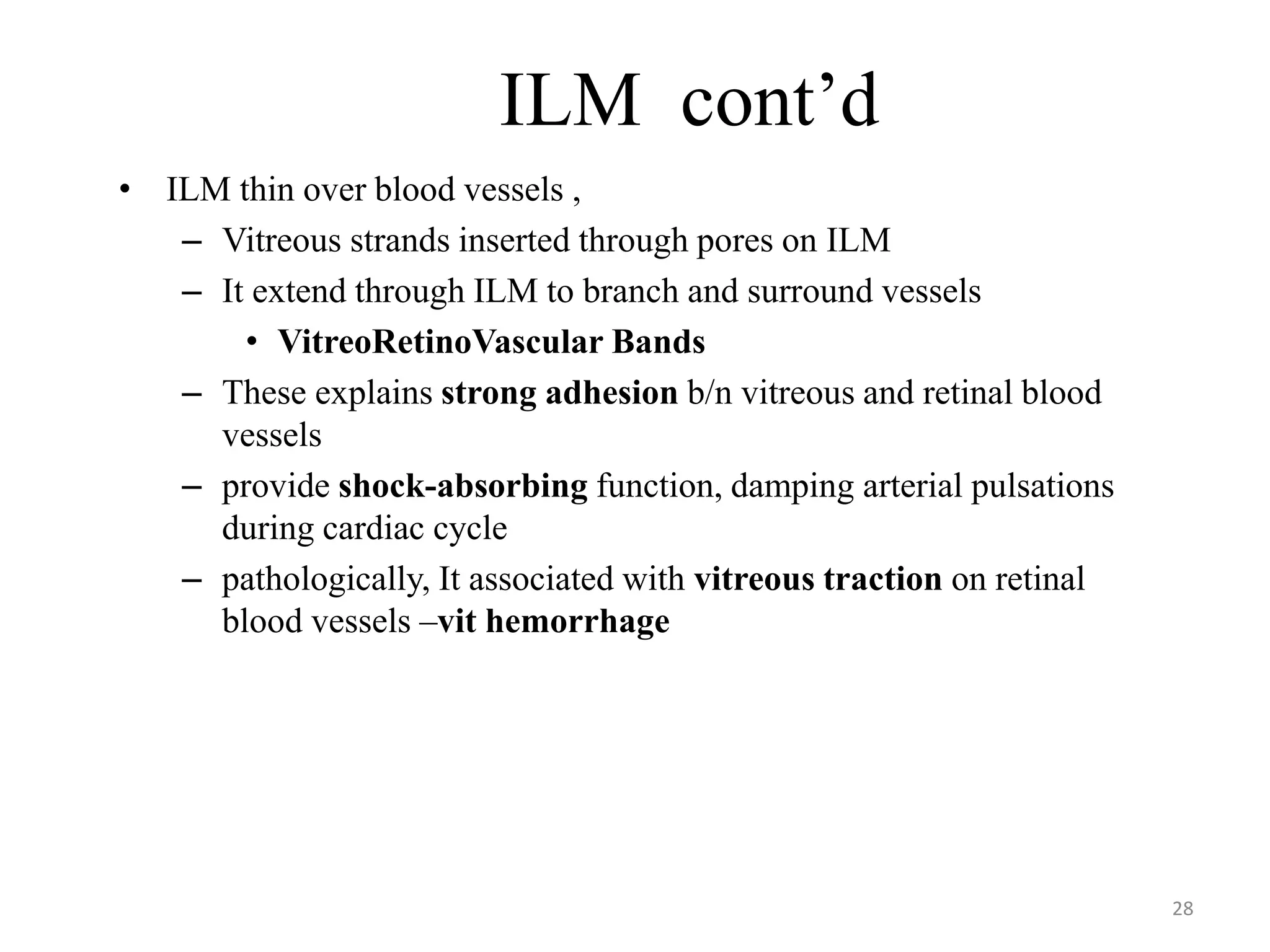 ILM cont’d

• ILM thin over blood vessels ,
– Vitreous strands inserted through pores on ILM
– It extend through ILM to branch and surround vessels
• VitreoRetinoVascular Bands
– These explains strong adhesion b/n vitreous and retinal blood vessels
– provide shock-absorbing function, damping arterial pulsations during cardiac cycle
– pathologically, It associated with vitreous traction on retinal blood vessels –vit hemorrhage

28